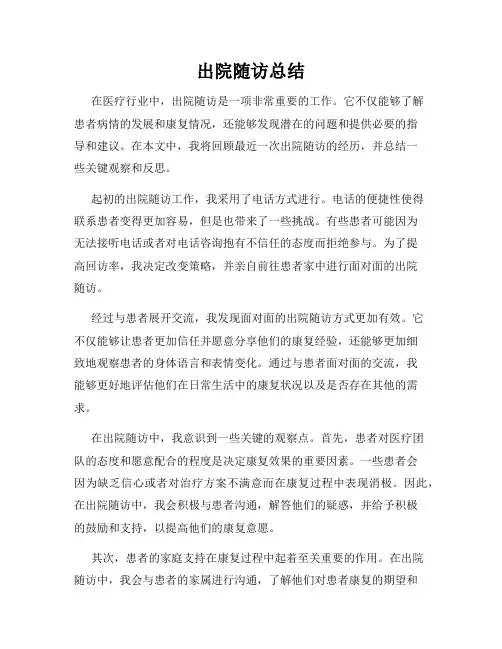 出院随访总结

在医疗行业中，出院随访是一项非常重要的工作。它不仅能够了解患者病情的发展和康复情况，还能够发现潜在的问题和提供必要的指导和建议。在本文中，我将回顾最近一次出院随访的经历，并总结一些关键观察和反思。

起初的出院随访工作，我采用了电话方式进行。电话的便捷性使得联系患者变得更加容易，但是也带来了一些挑战。有些患者可能因为无法接听电话或者对电话咨询抱有不信任的态度而拒绝参与。为了提高回访率，我决定改变策略，并亲自前往患者家中进行面对面的出院随访。

经过与患者展开交流，我发现面对面的出院随访方式更加有效。它不仅能够让患者更加信任并愿意分享他们的康复经验，还能够更加细致地观察患者的身体语言和表情变化。通过与患者面对面的交流，我能够更好地评估他们在日常生活中的康复状况以及是否存在其他的需求。

在出院随访中，我意识到一些关键的观察点。首先，患者对医疗团队的态度和愿意配合的程度是决定康复效果的重要因素。一些患者会因为缺乏信心或者对治疗方案不满意而在康复过程中表现消极。因此，在出院随访中，我会积极与患者沟通，解答他们的疑惑，并给予积极的鼓励和支持，以提高他们的康复意愿。

其次，患者的家庭支持在康复过程中起着至关重要的作用。在出院随访中，我会与患者的家属进行沟通，了解他们对患者康复的期望和